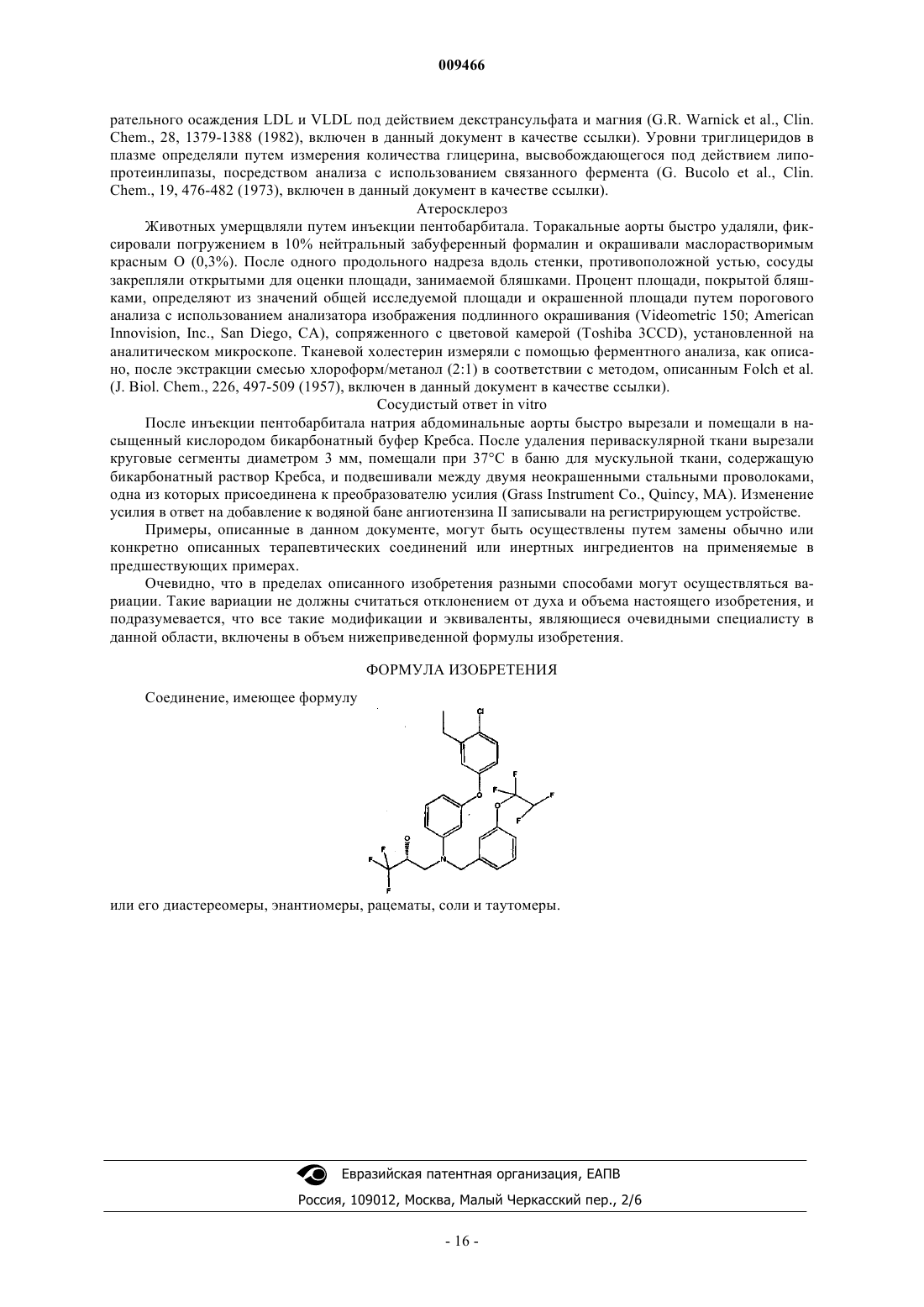 009466

рательного осаждения LDL и VLDL под действием декстрансульфата и магния (G.R. Warnick et al., Clin. Chem., 28, 1379-1388 (1982), включен в данный документ в качестве ссылки). Уровни триглицеридов в плазме определяли путем измерения количества глицерина, высвобождающегося под действием липопротеинлипазы, посредством анализа с использованием связанного фермента (G. Bucolo et al., Clin. Chem., 19, 476-482 (1973), включен в данный документ в качестве ссылки).

Атеросклероз

Животных умерщвляли путем инъекции пентобарбитала. Торакальные аорты быстро удаляли, фиксировали погружением в 10% нейтральный забуференный формалин и окрашивали маслорастворимым красным О (0,3%). После одного продольного надреза вдоль стенки, противоположной устью, сосуды закрепляли открытыми для оценки площади, занимаемой бляшками. Процент площади, покрытой бляшками, определяют из значений общей исследуемой площади и окрашенной площади путем порогового анализа с использованием анализатора изображения подлинного окрашивания (Videometric 150; American Innovision, Inc., San Diego, CA), сопряженного с цветовой камерой (Toshiba 3CCD), установленной на аналитическом микроскопе. Тканевой холестерин измеряли с помощью ферментного анализа, как описано, после экстракции смесью хлороформ/метанол (2:1) в соответствии с методом, описанным Folch et al. (J. Biol. Chem., 226, 497-509 (1957), включен в данный документ в качестве ссылки).

Сосудистый ответ in vitro

После инъекции пентобарбитала натрия абдоминальные аорты быстро вырезали и помещали в насыщенный кислородом бикарбонатный буфер Кребса. После удаления периваскулярной ткани вырезали круговые сегменты диаметром 3 мм, помещали при 37°C в баню для мускульной ткани, содержащую бикарбонатный раствор Кребса, и подвешивали между двумя неокрашенными стальными проволоками, одна из которых присоединена к преобразователю усилия (Grass Instrument Co., Quincy, MA). Изменение усилия в ответ на добавление к водяной бане ангиотензина II записывали на регистрирующем устройстве.

Примеры, описанные в данном документе, могут быть осуществлены путем замены обычно или конкретно описанных терапевтических соединений или инертных ингредиентов на применяемые в предшествующих примерах.

Очевидно, что в пределах описанного изобретения разными способами могут осуществляться вариации. Такие вариации не должны считаться отклонением от духа и объема настоящего изобретения, и подразумевается, что все такие модификации и эквиваленты, являющиеся очевидными специалисту в данной области, включены в объем нижеприведенной формулы изобретения.

ФОРМУЛА ИЗОБРЕТЕНИЯ

Соединение, имеющее формулу

Cl
O
F F F F
O
O
F F F N

или его диастереомеры, энантиомеры, рацематы, соли и таутомеры.

Евразийская патентная организация, ЕАПВ
Россия, 109012, Москва, Малый Черкасский пер., 2/6

- 16 -